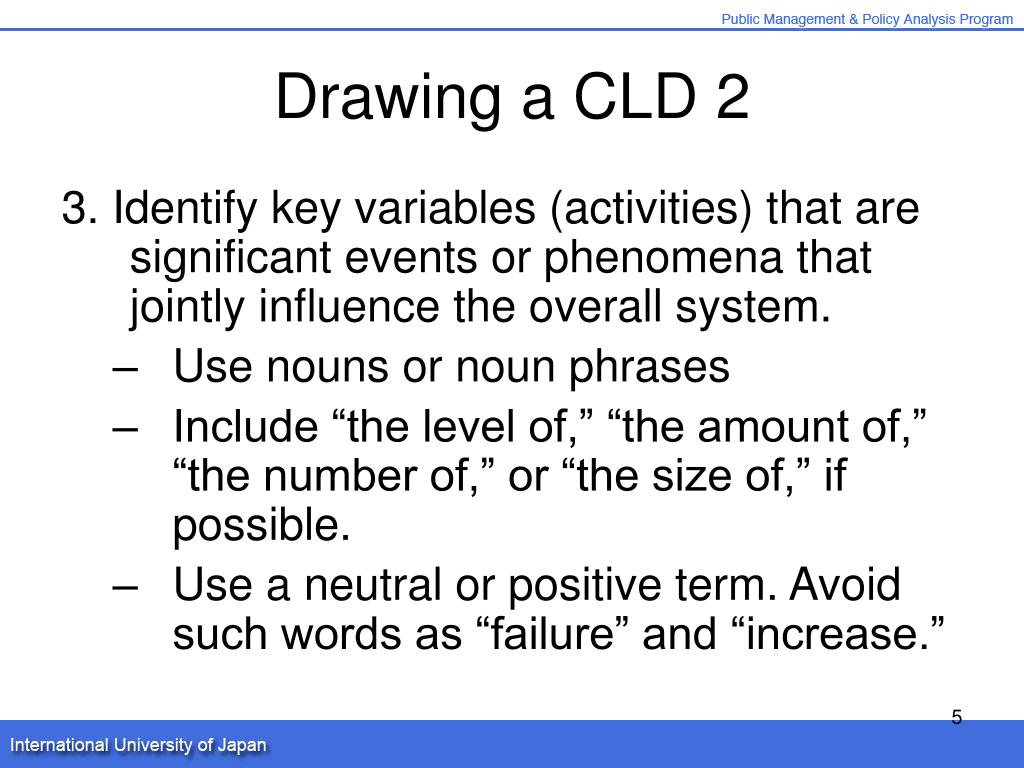 Public Management & Policy Analysis Program

Drawing a CLD 2

3. Identify key variables (activities) that are significant events or phenomena that jointly influence the overall system.

– Use nouns or noun phrases

– Include “the level of,” “the amount of,” “the number of,” or “the size of,” if possible.

– Use a neutral or positive term. Avoid such words as “failure” and “increase.”

5

International University of Japan